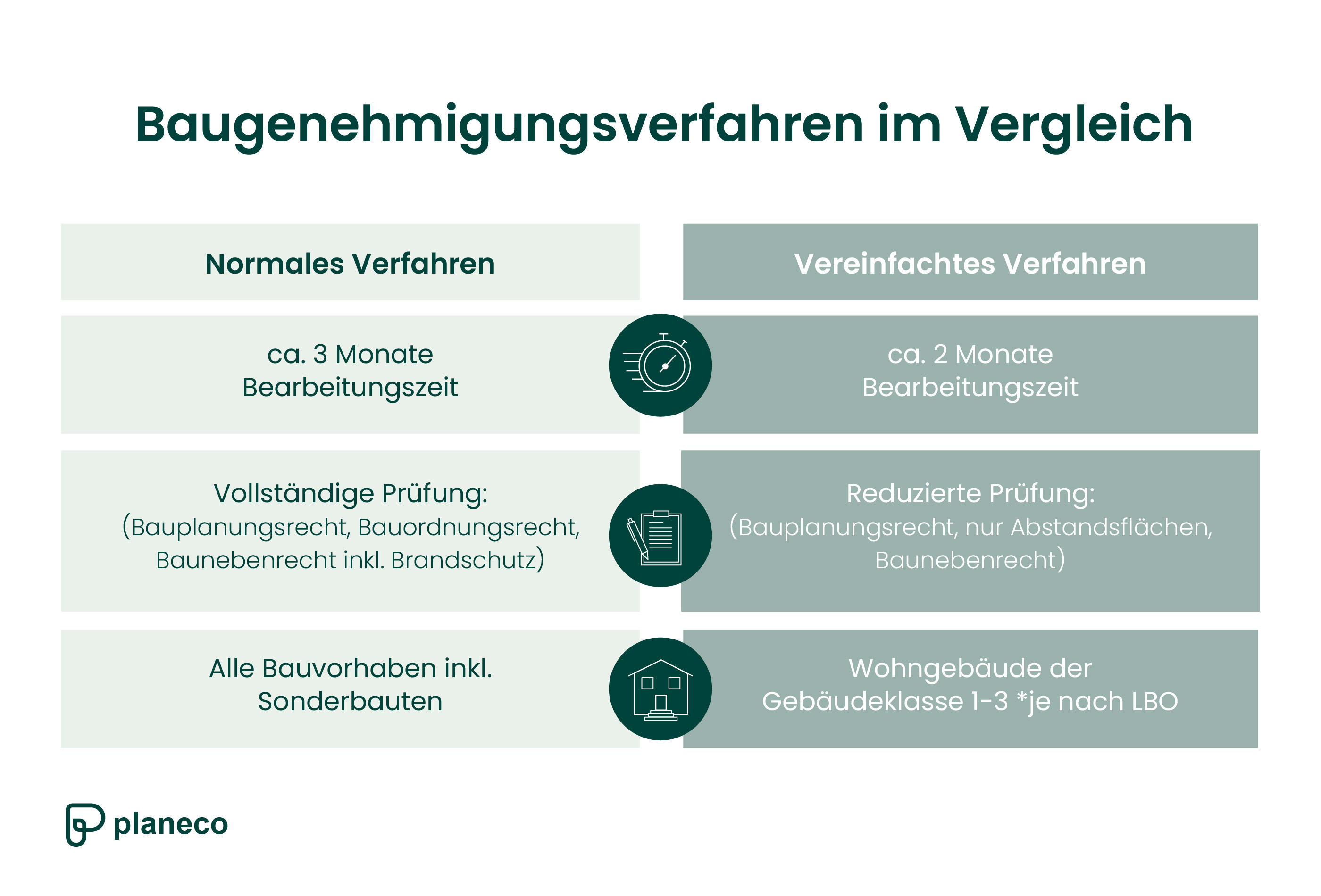 Baugenehmigungsverfahren im Vergleich

| Normales Verfahren | Vereinfachtes Verfahren |
|---|---|
| ca. 3 Monate Bearbeitungszeit | ca. 2 Monate Bearbeitungszeit |
| Vollständige Prüfung: (Bauplanungsrecht, Bauordnungsrecht, Baunebenrecht inkl. Brandschutz) | Reduzierte Prüfung: (Bauplanungsrecht, nur Abstandsflächen, Baunebenrecht) |
| Alle Bauvorhaben inkl. Sonderbauten | Wohngebäude der Gebäudeklasse 1-3 *je nach LBO |

planeco